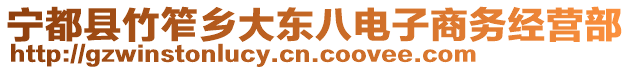 宁都县竹笮乡大东八电子商务经营部
http://gzwinstonlucy.cn.coovee.com